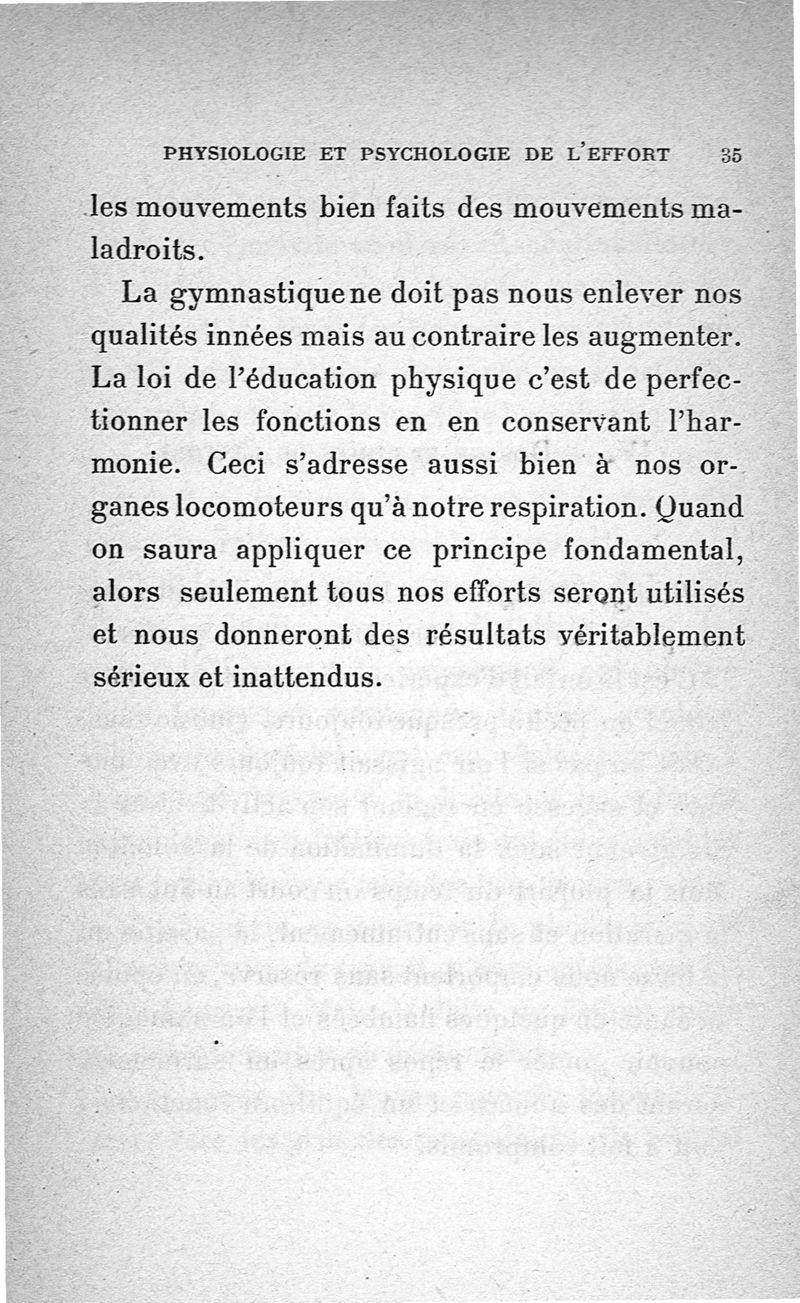 PHYSIOLOGIE ET PSYCHOLOGIE DE L'EFFORT 35

les mouvements bien faits des mouvements maladroits.

La gymnastique ne doit pas nous enlever nos qualités innées mais au contraire les augmenter. La loi de l'éducation physique c'est de perfectionner les fonctions en en conservant l'harmonie. Ceci s'adresse aussi bien à nos organes locomoteurs qu'à notre respiration. Quand on saura appliquer ce principe fondamental, alors seulement tous nos efforts seront utilisés et nous donneront des résultats véritablement sérieux et inattendus.